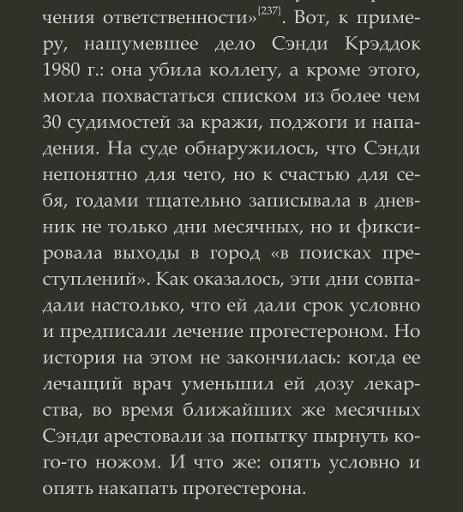 чения ответственности»$^{[237]}$. Вот, к примеру, нашумевшее дело Сэнди Крэддок 1980 г.: она убила коллегу, а кроме этого, могла похвастаться списком из более чем 30 судимостей за кражи, поджоги и нападения. На суде обнаружилось, что Сэнди непонятно для чего, но к счастью для себя, годами тщательно записывала в дневник не только дни месячных, но и фиксировала выходы в город «в поисках преступлений». Как оказалось, эти дни совпадали настолько, что ей дали срок условно и предписали лечение прогестероном. Но история на этом не закончилась: когда ее лечащий врач уменьшил ей дозу лекарства, во время ближайших же месячных Сэнди арестовали за попытку пырнуть кого-то ножом. И что же: опять условно и опять накапать прогестерона.